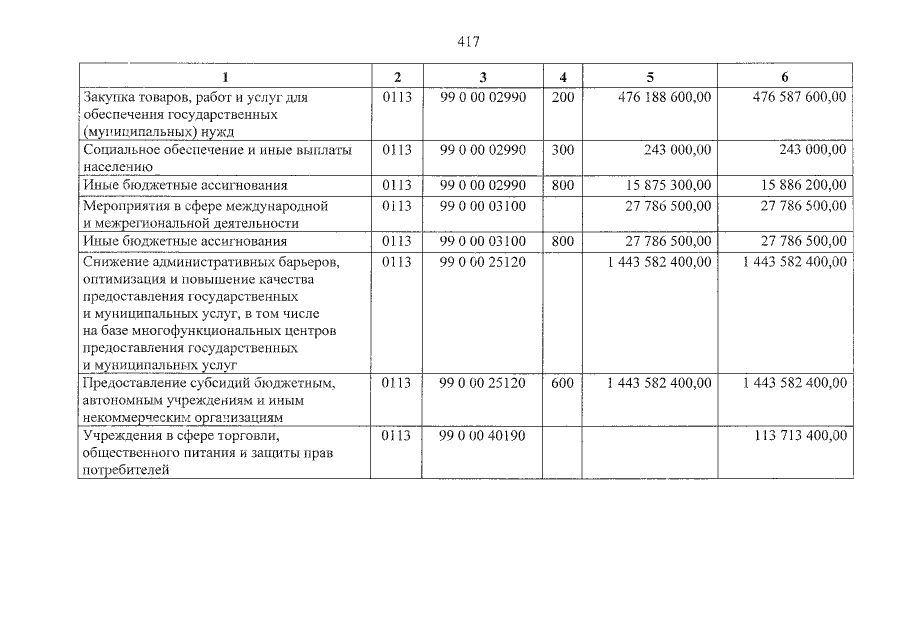 417

| 1 | 2 | 3 | 4 | 5 | 6 |
|---|---|---|---|---|---|
| Закупка товаров, работ и услуг для обеспечения государственных (муниципальных) нужд | 0113 | 99 0 00 02990 | 200 | 476 188 600,00 | 476 587 600,00 |
| Социальное обеспечение и иные выплаты населению | 0113 | 99 0 00 02990 | 300 | 243 000,00 | 243 000,00 |
| Иные бюджетные ассигнования | 0113 | 99 0 00 02990 | 800 | 15 875 300,00 | 15 886 200,00 |
| Мероприятия в сфере международной и межрегиональной деятельности | 0113 | 99 0 00 03100 | | 27 786 500,00 | 27 786 500,00 |
| Иные бюджетные ассигнования | 0113 | 99 0 00 03100 | 800 | 27 786 500,00 | 27 786 500,00 |
| Снижение административных барьеров, оптимизация и повышение качества предоставления государственных и муниципальных услуг, в том числе на базе многофункциональных центров предоставления государственных и муниципальных услуг | 0113 | 99 0 00 25120 | | 1 443 582 400,00 | 1 443 582 400,00 |
| Предоставление субсидий бюджетным, автономным учреждениям и иным некоммерческим организациям | 0113 | 99 0 00 25120 | 600 | 1 443 582 400,00 | 1 443 582 400,00 |
| Учреждения в сфере торговли, общественного питания и защиты прав потребителей | 0113 | 99 0 00 40190 | | | 113 713 400,00 |